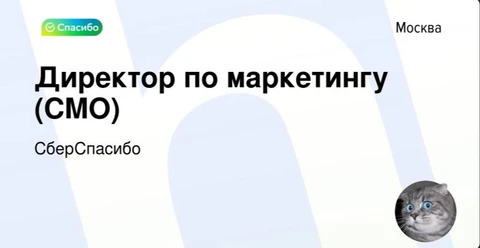 Спасибо

Москва

Директор по маркетингу (CMO)

СберСпасибо